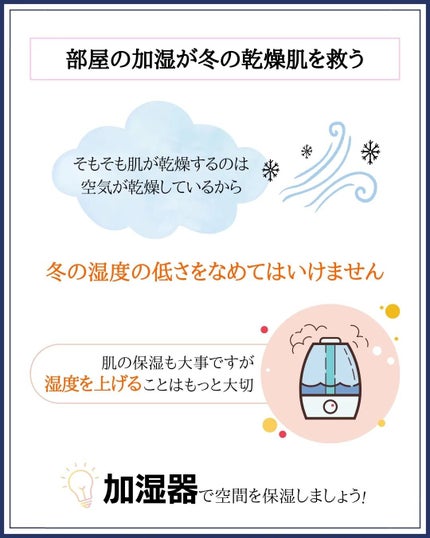 部屋の加湿が冬の乾燥肌を救う

そもそも肌が乾燥するのは
空気が乾燥しているから

冬の湿度の低さをなめてはいけません

肌の保湿も大事ですが
湿度を上げることはもっと大切

加湿器で空間を保湿しましょう!